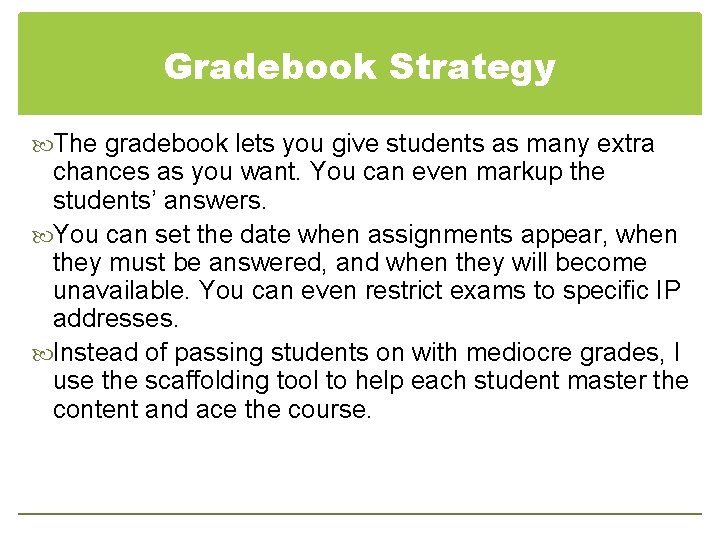 Gradebook Strategy

The gradebook lets you give students as many extra chances as you want. You can even markup the students' answers.

You can set the date when assignments appear, when they must be answered, and when they will become unavailable. You can even restrict exams to specific IP addresses.

Instead of passing students on with mediocre grades, I use the scaffolding tool to help each student master the content and ace the course.